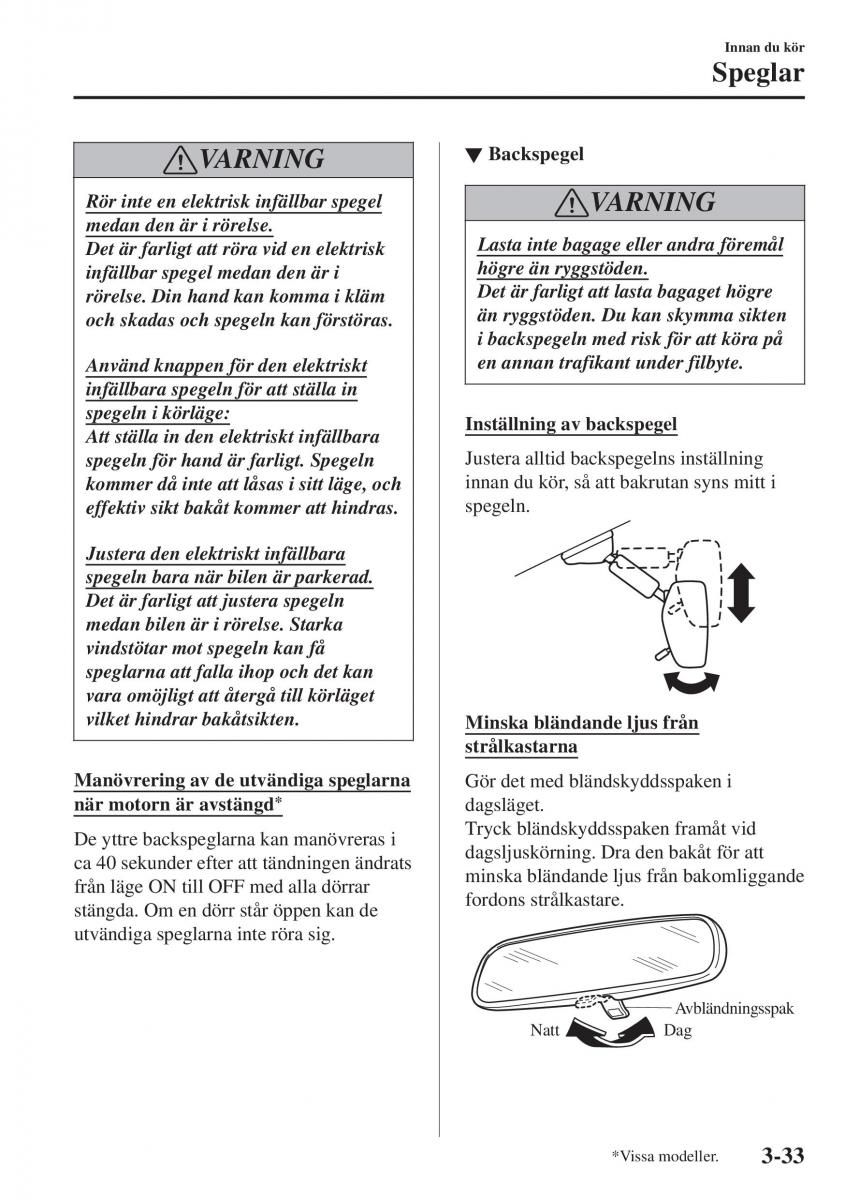 Innan du kör
Speglar

VARNING

Rör inte en elektrisk infällbar spegel medan den är i rörelse.
Det är farligt att röra vid en elektrisk infällbar spegel medan den är i rörelse. Din hand kan komma i kläm och skadas och spegeln kan förstöras.

Använd knappen för den elektriskt infällbara spegeln för att ställa in spegeln i körläge:
Att ställa in den elektriskt infällbara spegeln för hand är farligt. Spegeln kommer då inte att låsas i sitt läge, och effektiv sikt bakåt kommer att hindras.

Justera den elektriskt infällbara spegeln bara när bilen är parkerad.
Det är farligt att justera spegeln medan bilen är i rörelse. Starka vindstötar mot spegeln kan få speglarna att falla ihop och det kan vara omöjligt att återgå till körläget vilket hindrar bakåtsikten.

Manövrering av de utvändiga speglarna när motorn är avstängd*

De yttre backspeglarna kan manövreras i ca 40 sekunder efter att tändningen ändrats från läge ON till OFF med alla dörrar stängda. Om en dörr står öppen kan de utvändiga speglarna inte röra sig.

▼ Backspegel

VARNING

Lasta inte bagage eller andra föremål högre än ryggstöden.
Det är farligt att lasta bagaget högre än ryggstöden. Du kan skymma sikten i backspegeln med risk för att köra på en annan trafikant under filbyte.

Inställning av backspegel

Justera alltid backspegelns inställning innan du kör, så att bakrutan syns mitt i spegeln.

Minska bländande ljus från strålkastarna

Gör det med bländskyddsspaken i dagsläget.
Tryck bländskyddsspaken framåt vid dagsljuskörning. Dra den bakåt för att minska bländande ljus från bakomliggande fordons strålkastare.

Avbländningsspak
Natt
Dag

*Vissa modeller.
3-33